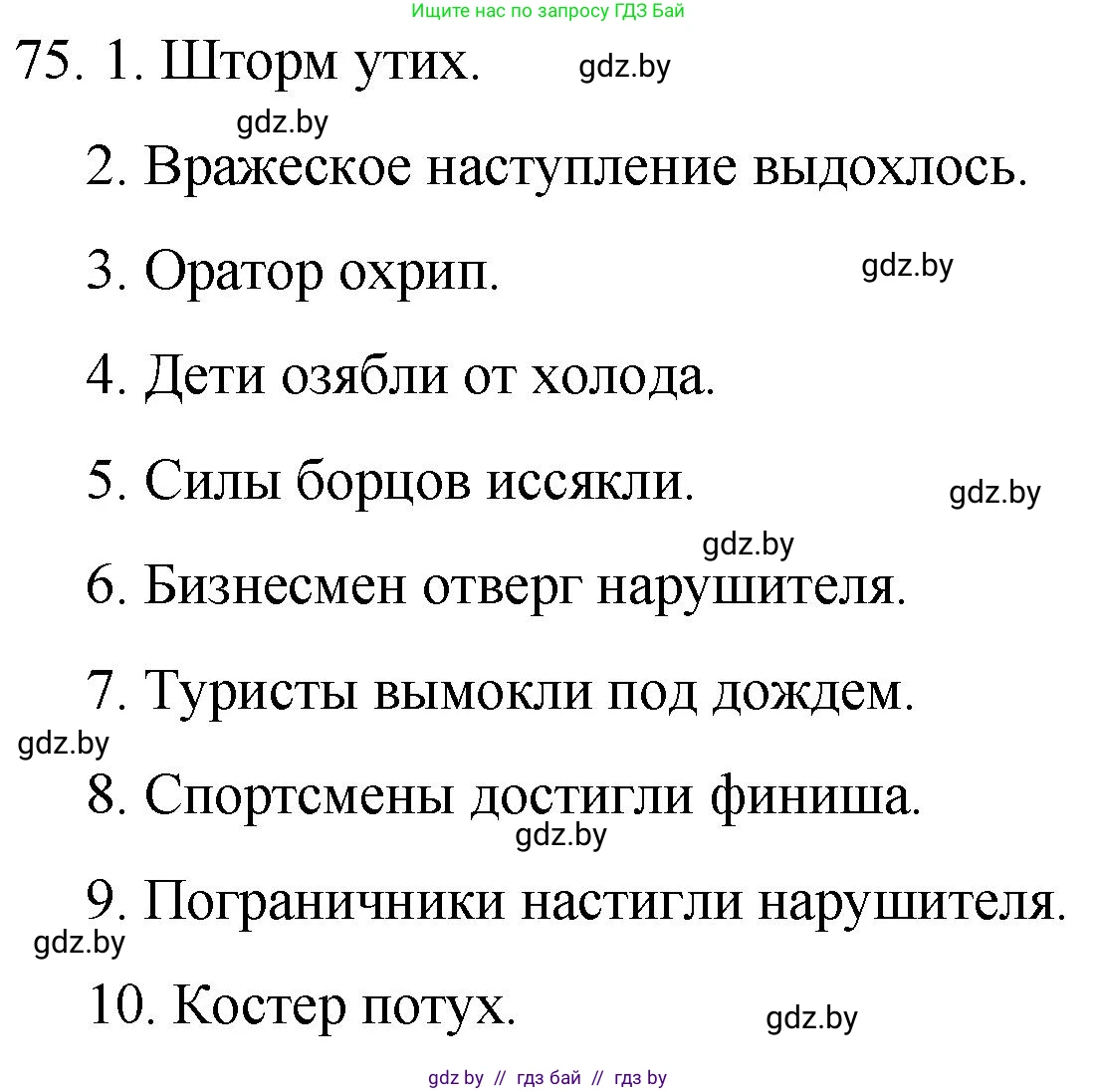 Ищите нас по запросу ГДЗ Бай

75. 1. Шторм утих. gdz.by

gdz.by

2. Вражеское наступление выдохлось.

3. Оратор охрип. gdz.by

4. Дети озябли от холода.

5. Силы борцов иссякли. gdz.by

gdz.by

6. Бизнесмен отверг нарушителя.

7. Туристы вымокли под дождем.

gdz.by

8. Спортсмены достигли финиша.

gdz.by

9. Пограничники настигли нарушителя.

gdz.by

10. Костер потух. gdz.by

gdz by // гдз бай // гдз by